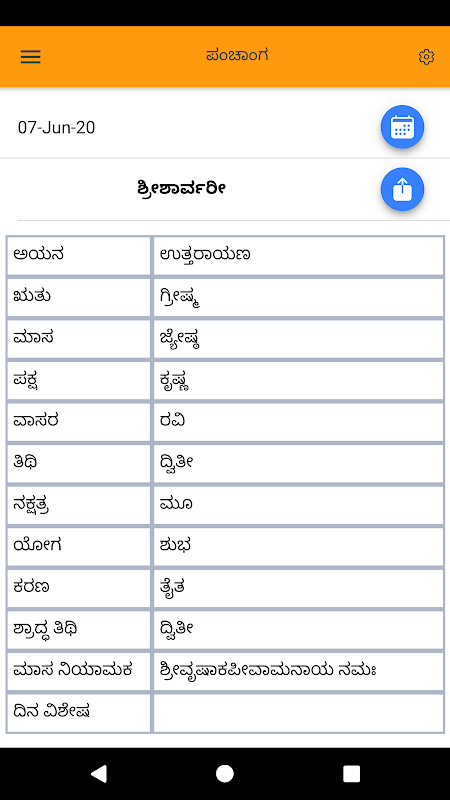 ಪಂಚಾಂಗ

07-Jun-20

ಶ್ರೀಶಾರ್ವರೀ

| ಅಯನ | ಉತ್ತರಾಯಣ |
|---|---|
| ಋತು | ಗ್ರೀಷ್ಮ |
| ಮಾಸ | ಜ್ಯೇಷ್ಠ |
| ಪಕ್ಷ | ಕೃಷ್ಣ |
| ವಾಸರ | ರವಿ |
| ತಿಥಿ | ದ್ವಿತೀ |
| ನಕ್ಷತ್ರ | ಮೂ |
| ಯೋಗ | ಶುಭ |
| ಕರಣ | ತೈತ |
| ಶ್ರಾದ್ಧ ತಿಥಿ | ದ್ವಿತೀ |
| ಮಾಸ ನಿಯಾಮಕ | ಶ್ರೀವೃಷಾಕಪೀವಾಮನಾಯ ನಮಃ |
| ದಿನ ವಿಶೇಷ | |